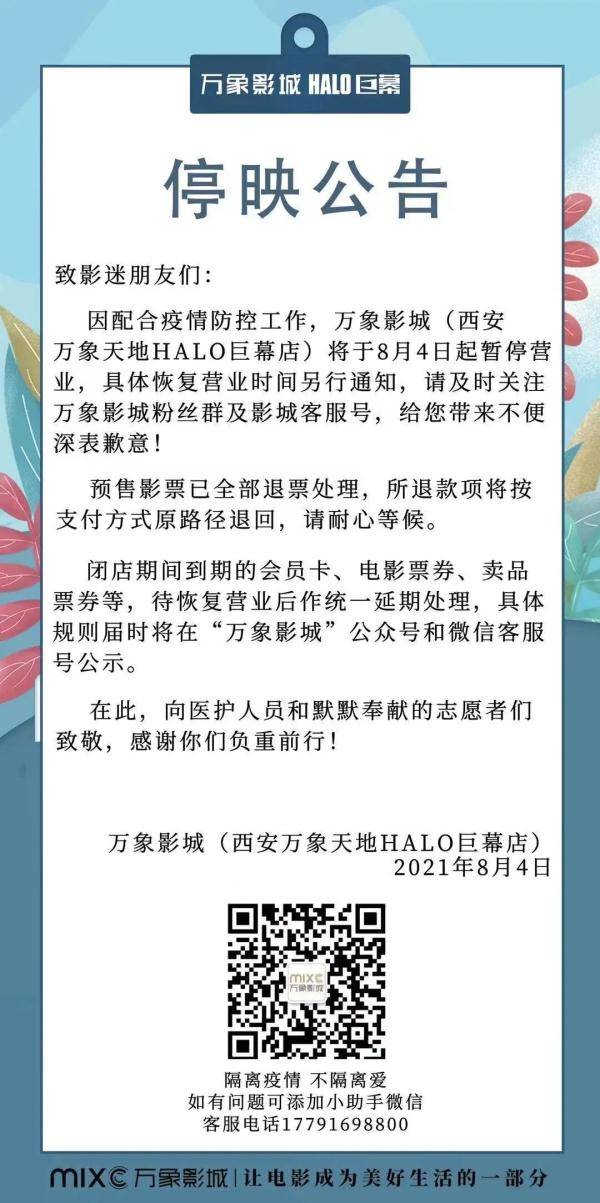 万象影城 HALO巨幕

停映公告

致影迷朋友们：

因配合疫情防控工作，万象影城（西安万象天地HALO巨幕店）将于8月4日起暂停营业，具体恢复营业时间另行通知，请及时关注万象影城粉丝群及影城客服号，给您带来不便深表歉意！

预售影票已全部退票处理，所退款项将按支付方式原路径退回，请耐心等候。

闭店期间到期的会员卡、电影票券、卖品票券等，待恢复营业后作统一延期处理，具体规则届时将在“万象影城”公众号和微信客服号公示。

在此，向医护人员和默默奉献的志愿者们致敬，感谢你们负重前行！

万象影城（西安万象天地HALO巨幕店）
2021年8月4日

MIXC 万象影城

隔离疫情 不隔离爱
如有问题可添加小助手微信
客服电话17791698800

MIXC 万象影城 | 让电影成为美好生活的一部分